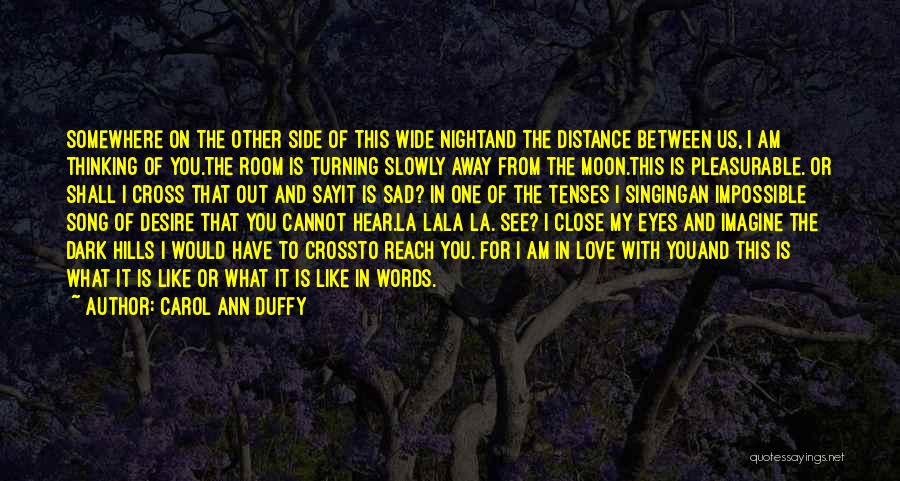 SOMEWHERE ON THE OTHER SIDE OF THIS WIDE NIGHTAND THE DISTANCE BETWEEN US, I AM THINKING OF YOU.THE ROOM IS TURNING SLOWLY AWAY FROM THE MOON.THIS IS PLEASURABLE. OR SHALL I CROSS THAT OUT AND SAYIT IS SAD? IN ONE OF THE TENSES I SINGINGAN IMPOSSIBLE SONG OF DESIRE THAT YOU CANNOT HEAR.LA LALA LA. SEE? I CLOSE MY EYES AND IMAGINE THE DARK HILLS I WOULD HAVE TO CROSSTO REACH YOU. FOR I AM IN LOVE WITH YOUAND THIS IS WHAT IT IS LIKE OR WHAT IT IS LIKE IN WORDS.

~ AUTHOR: CAROL ANN DUFFY

quotessayings.net